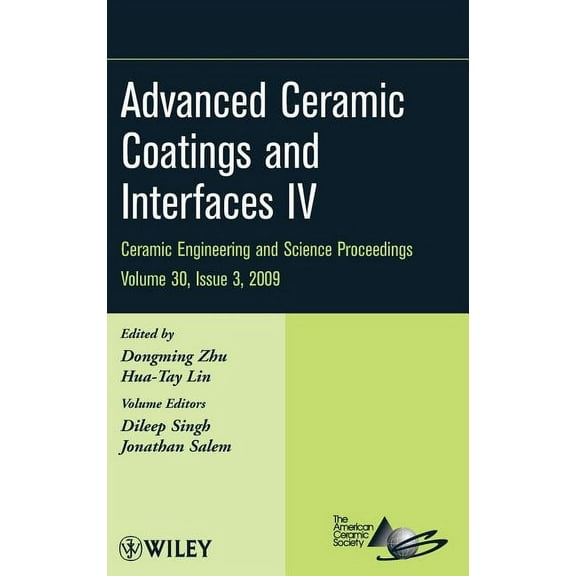 Advanced Ceramic Coatings and Interfaces IV

Ceramic Engineering and Science Proceedings

Volume 30, Issue 3, 2009

Edited by

Dongming Zhu

Hua-Tay Lin

Volume Editors

Dileep Singh

Jonathan Salem

WILEY

The American Ceramic Society